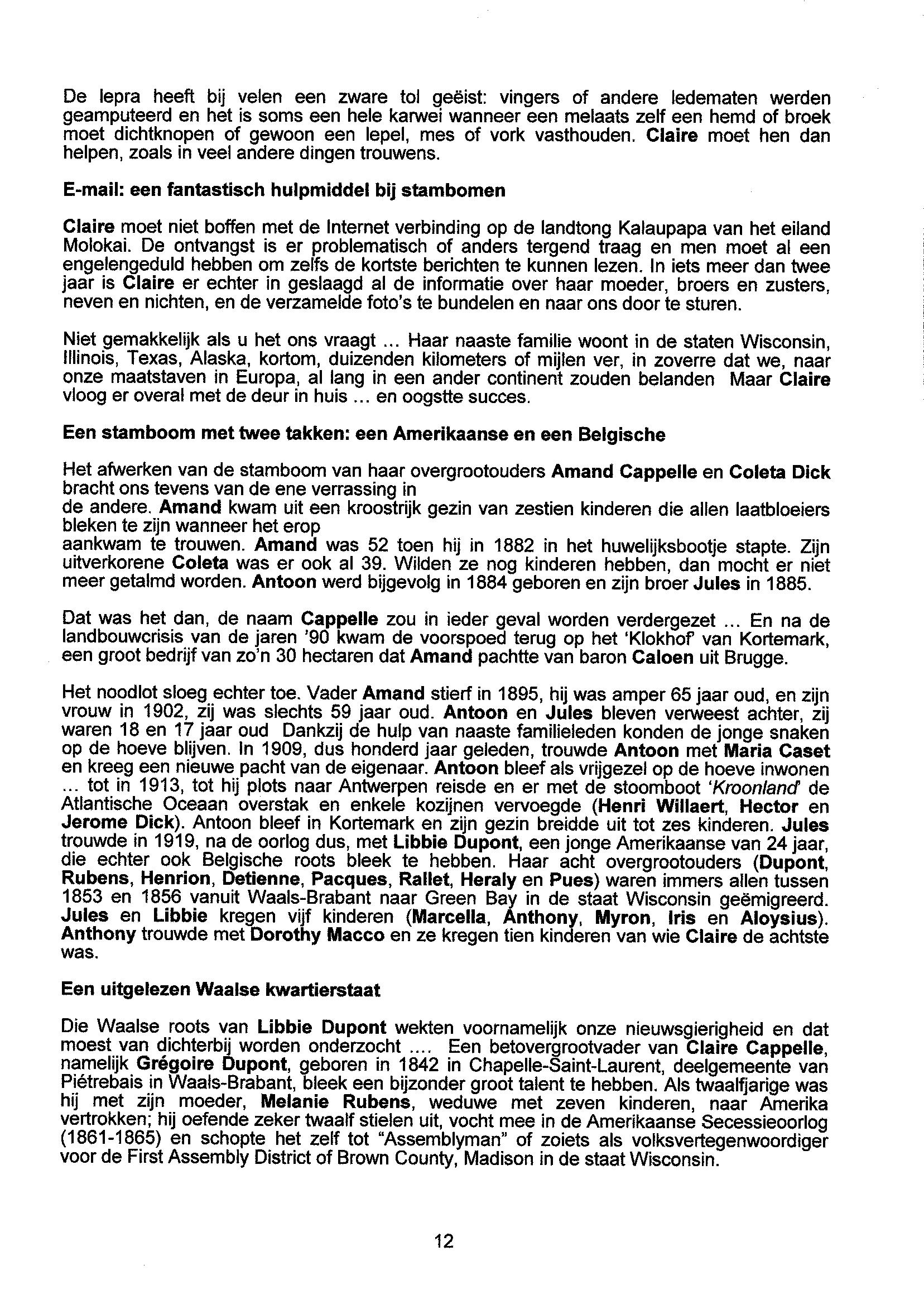 De lepra heeft bij velen een zware tol geëist: vingers of andere ledematen werden geamputeerd en het is soms een hele karwei wanneer een melaats zelf een hemd of broek moet dichtknopen of gewoon een lepel, mes of vork vasthouden. Claire moet hen dan helpen, zoals in veel andere dingen trouwens.

E-mail: een fantastisch hulpmiddel bij stambomen

Claire moet niet boffen met de Internet verbinding op de landtong Kalaupapa van het eiland Molokai. De ontvangst is er problematisch of anders tergend traag en men moet al een engelengeduld hebben om zelfs de kortste berichten te kunnen lezen. In iets meer dan twee jaar is Claire er echter in geslaagd al de informatie over haar moeder, broers en zusters, neven en nichten, en de verzamelde foto's te bundelen en naar ons door te sturen.

Niet gemakkelijk als u het ons vraagt ... Haar naaste familie woont in de staten Wisconsin, Illinois, Texas, Alaska, kortom, duizenden kilometers of mijlen ver, in zoverre dat we, naar onze maatstaven in Europa, al lang in een ander continent zouden belanden Maar Claire vloog er overal met de deur in huis ... en oogstte succes.

Een stamboom met twee takken: een Amerikaanse en een Belgische

Het afwerken van de stamboom van haar overgrootouders Amand Cappelle en Coleta Dick bracht ons tevens van de ene verrassing in de andere. Amand kwam uit een kroostrijk gezin van zestien kinderen die allen laatbloeiers bleken te zijn wanneer het erop aankwam te trouwen. Amand was 52 toen hij in 1882 in het huwelijksbootje stapte. Zijn uitverkorene Coleta was er ook al 39. Wilden ze nog kinderen hebben, dan mocht er niet meer getalmd worden. Antoon werd bijgevolg in 1884 geboren en zijn broer Jules in 1885.

Dat was het dan, de naam Cappelle zou in ieder geval worden verdergezet ... En na de landbouwcrisis van de jaren '90 kwam de voorspoed terug op het 'Klokhof' van Kortemark, een groot bedrijf van zo'n 30 hectaren dat Amand pachtte van baron Caloen uit Brugge.

Het noodlot sloeg echter toe. Vader Amand stierf in 1895, hij was amper 65 jaar oud, en zijn vrouw in 1902, zij was slechts 59 jaar oud. Antoon en Jules bleven verweest achter, zij waren 18 en 17 jaar oud Dankzij de hulp van naaste familieleden konden de jonge snaken op de hoeve blijven. In 1909, dus honderd jaar geleden, trouwde Antoon met Maria Caset en kreeg een nieuwe pacht van de eigenaar. Antoon bleef als vrijgezel op de hoeve inwonen ... tot in 1913, tot hij plots naar Antwerpen reisde en er met de stoomboot 'Kroonland' de Atlantische Oceaan overstak en enkele kozijnen vervoegde (Henri Willaert, Hector en Jerome Dick). Antoon bleef in Kortemark en zijn gezin breidde uit tot zes kinderen. Jules trouwde in 1919, na de oorlog dus, met Libbie Dupont, een jonge Amerikaanse van 24 jaar, die echter ook Belgische roots bleek te hebben. Haar acht overgrootouders (Dupont, Rubens, Henrion, Detienne, Pacques, Rallet, Heraly en Pues) waren immers allen tussen 1853 en 1856 vanuit Waals-Brabant naar Green Bay in de staat Wisconsin geëmigreerd. Jules en Libbie kregen vijf kinderen (Marcella, Anthony, Myron, Iris en Aloysius). Anthony trouwde met Dorothy Macco en ze kregen tien kinderen van wie Claire de achtste was.

Een uitgelezen Waalse kwartierstaat

Die Waalse roots van Libbie Dupont wekten voornamelijk onze nieuwsgierigheid en dat moest van dichterbij worden onderzocht .... Een betovergrootvader van Claire Cappelle, namelijk Grégoire Dupont, geboren in 1842 in Chapelle-Saint-Laurent, deelgemeente van Piétrebais in Waals-Brabant, bleek een bijzonder groot talent te hebben. Als twaalfjarige was hij met zijn moeder, Melanie Rubens, weduwe met zeven kinderen, naar Amerika vertrokken; hij oefende zeker twaalf stielen uit, vocht mee in de Amerikaanse Secessieoorlog (1861-1865) en schopte het zelf tot "Assemblyman" of zoiets als volksvertegenwoordiger voor de First Assembly District of Brown County, Madison in de staat Wisconsin.

12